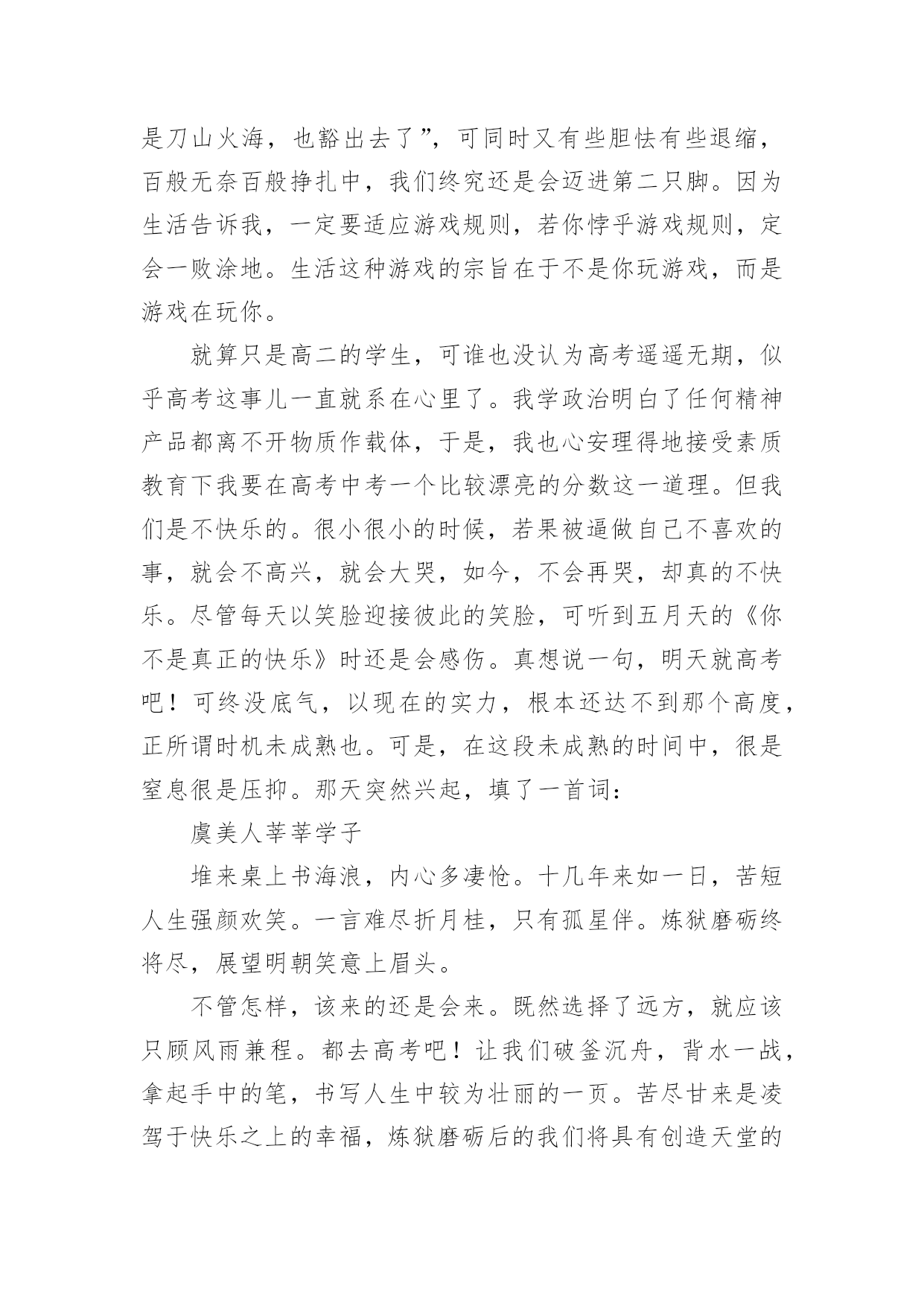 是刀山火海，也豁出去了”，可同时又有些胆怯有些退缩，百般无奈百般挣扎中，我们终究还是会迈进第二只脚。因为生活告诉我，一定要适应游戏规则，若你悖乎游戏规则，定会一败涂地。生活这种游戏的宗旨在于不是你玩游戏，而是游戏在玩你。

就算只是高二的学生，可谁也没认为高考遥遥无期，似乎高考这事儿一直就系在心里了。我学政治明白了任何精神产品都离不开物质作载体，于是，我也心安理得地接受素质教育下我要在高考中考一个比较漂亮的分数这一道理。但我们是不快乐的。很小很小的时候，若果被逼做自己不喜欢的事，就会不高兴，就会大哭，如今，不会再哭，却真的不快乐。尽管每天以笑脸迎接彼此的笑脸，可听到五月天的《你不是真正的快乐》时还是会感伤。真想说一句，明天就高考吧！可终没底气，以现在的实力，根本还达不到那个高度，正所谓时机未成熟也。可是，在这段未成熟的时间中，很是窒息很是压抑。那天突然兴起，填了一首词：

虞美人莘莘学子

堆来桌上书海浪，内心多凄怆。十几年来如一日，苦短人生强颜欢笑。一言难尽折月桂，只有孤星伴。炼狱磨砺终将尽，展望明朝笑意上眉头。

不管怎样，该来的还是会来。既然选择了远方，就应该只顾风雨兼程。都去高考吧！让我们破釜沉舟，背水一战，拿起手中的笔，书写人生中较为壮丽的一页。苦尽甘来是凌驾于快乐之上的幸福，炼狱磨砺后的我们将具有创造天堂的